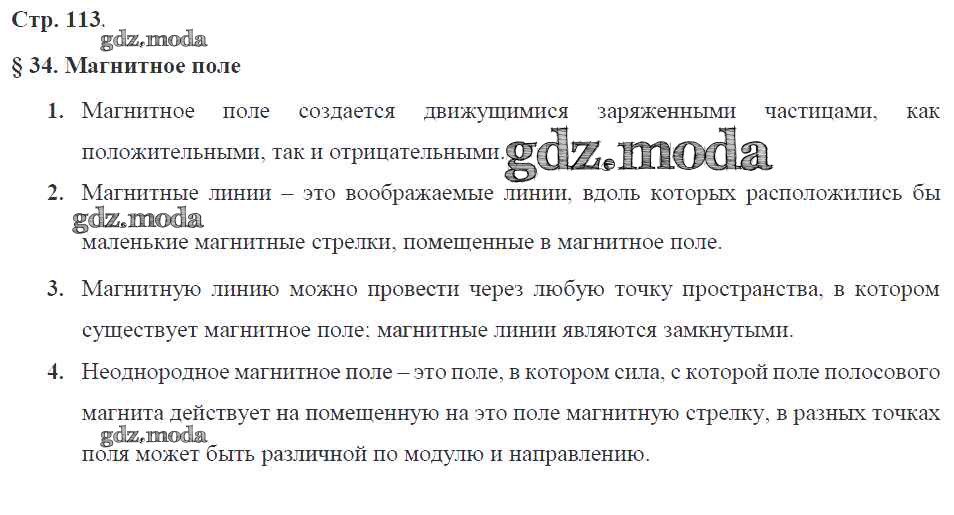 Стр. 113.

§ 34. Магнитное поле

1. Магнитное поле создается движущимися заряженными частицами, как положительными, так и отрицательными.

2. Магнитные линии – это воображаемые линии, вдоль которых расположились бы маленькие магнитные стрелки, помещенные в магнитное поле.

3. Магнитную линию можно провести через любую точку пространства, в котором существует магнитное поле; магнитные линии являются замкнутыми.

4. Неоднородное магнитное поле – это поле, в котором сила, с которой поле полосового магнита действует на помещенную на это поле магнитную стрелку, в разных точках поля может быть различной по модулю и направлению.

gdz.moda